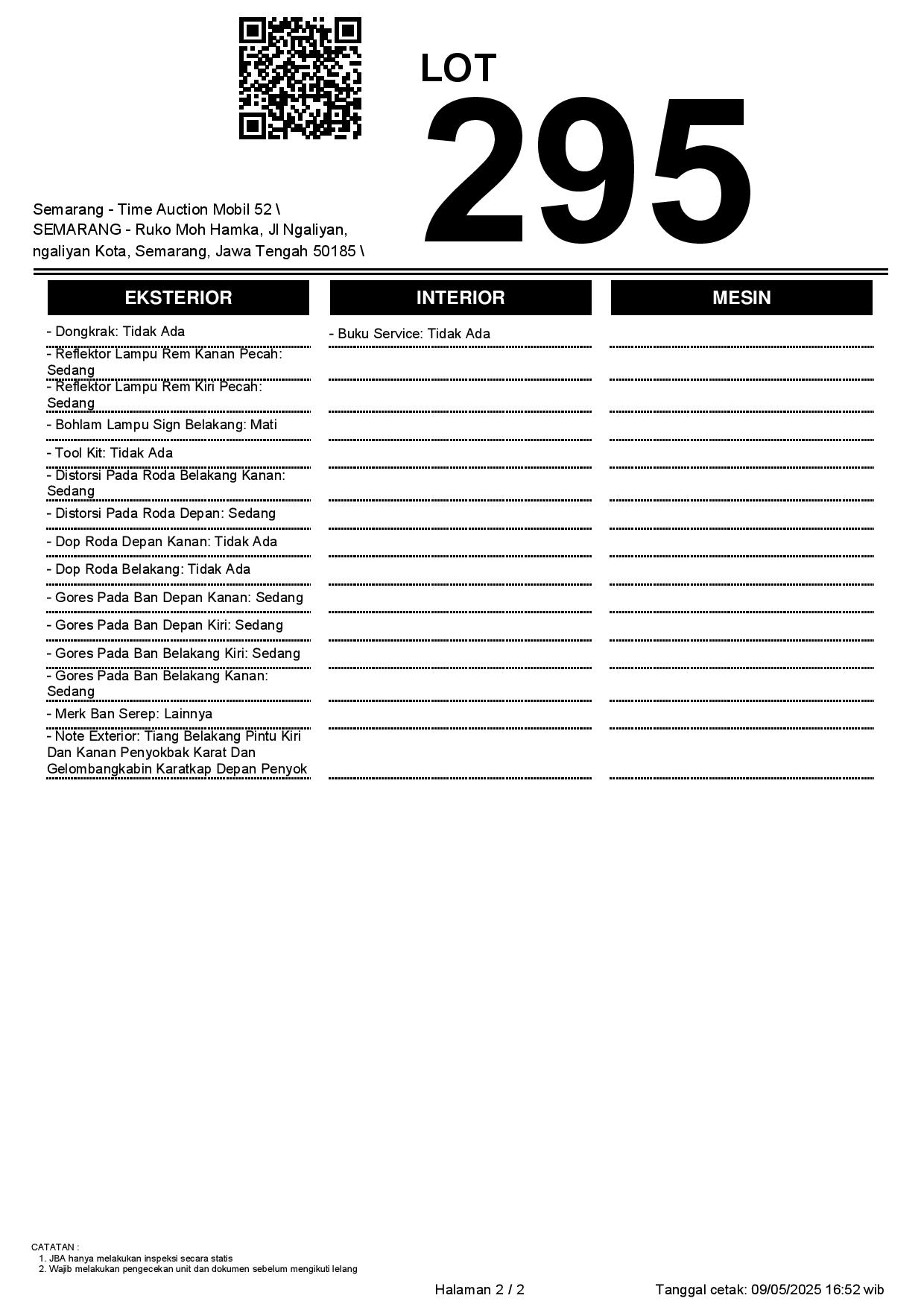 LOT
295

Semarang - Time Auction Mobil 52 \ SEMARANG - Ruko Moh Hamka, Jl Ngaliyan, ngaliyan Kota, Semarang, Jawa Tengah 50185 \

EKSTERIOR

- Dongkrak: Tidak Ada
- Reflektor Lampu Rem Kanan Pecah: Sedang
- Reflektor Lampu Rem Kiri Pecah: Sedang
- Bohlam Lampu Sign Belakang: Mati
- Tool Kit: Tidak Ada
- Distorsi Pada Roda Belakang Kanan: Sedang
- Distorsi Pada Roda Depan: Sedang
- Dop Roda Depan Kanan: Tidak Ada
- Dop Roda Belakang: Tidak Ada
- Gores Pada Ban Depan Kanan: Sedang
- Gores Pada Ban Depan Kiri: Sedang
- Gores Pada Ban Belakang Kiri: Sedang
- Gores Pada Ban Belakang Kanan: Sedang
- Merk Ban Serep: Lainnya
- Note Exterior: Tiang Belakang Pintu Kiri Dan Kanan Penyokbak Karat Dan Gelombangkabin Karatkap Depan Penyok

INTERIOR

- Buku Service: Tidak Ada

MESIN

CATATAN :
1. JBA hanya melakukan inspeksi secara statis
2. Wajib melakukan pengecekan unit dan dokumen sebelum mengikuti lelang

Halaman 2 / 2

Tanggal cetak: 09/05/2025 16:52 wib